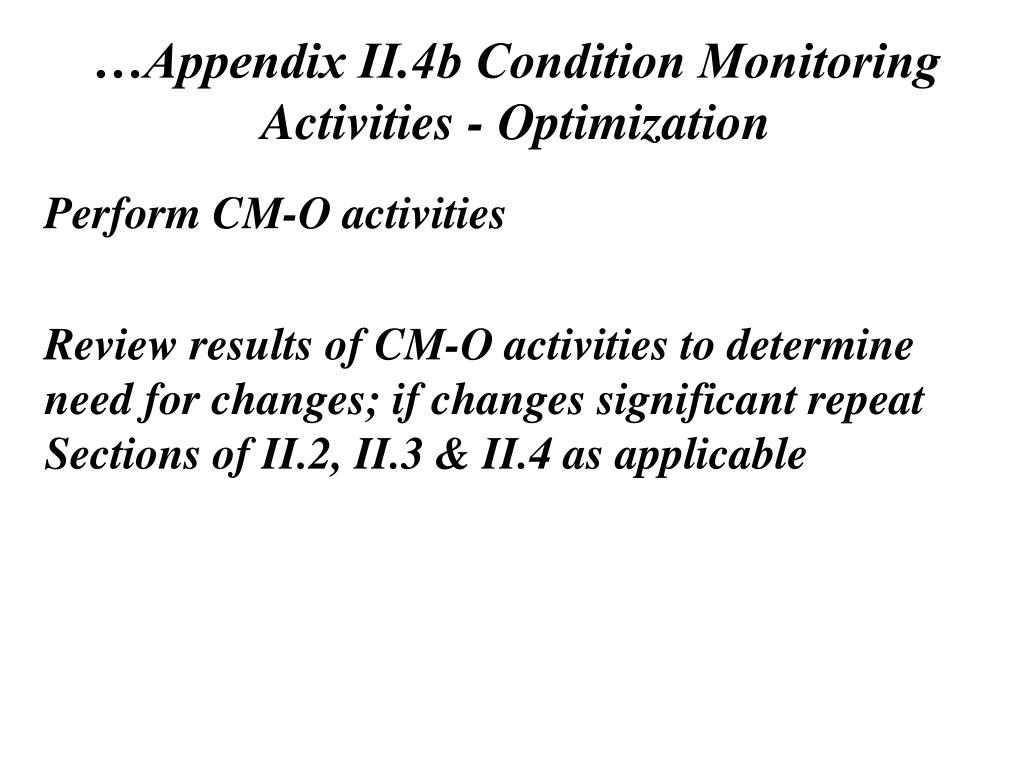 …Appendix II.4b Condition Monitoring Activities - Optimization

Perform CM-O activities

Review results of CM-O activities to determine need for changes; if changes significant repeat Sections of II.2, II.3 & II.4 as applicable